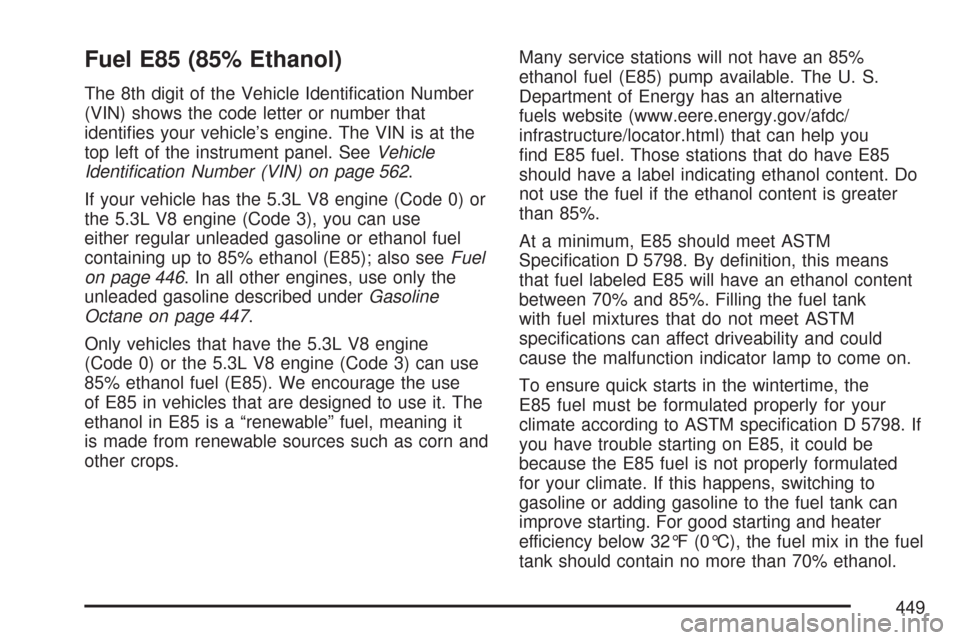 Fuel E85 (85% Ethanol)

The 8th digit of the Vehicle Identification Number (VIN) shows the code letter or number that identifies your vehicle's engine. The VIN is at the top left of the instrument panel. See Vehicle Identification Number (VIN) on page 562.

If your vehicle has the 5.3L V8 engine (Code 0) or the 5.3L V8 engine (Code 3), you can use either regular unleaded gasoline or ethanol fuel containing up to 85% ethanol (E85); also see Fuel on page 446. In all other engines, use only the unleaded gasoline described under Gasoline Octane on page 447.

Only vehicles that have the 5.3L V8 engine (Code 0) or the 5.3L V8 engine (Code 3) can use 85% ethanol fuel (E85). We encourage the use of E85 in vehicles that are designed to use it. The ethanol in E85 is a "renewable" fuel, meaning it is made from renewable sources such as corn and other crops.

Many service stations will not have an 85% ethanol fuel (E85) pump available. The U. S. Department of Energy has an alternative fuels website (www.eere.energy.gov/afdc/infrastructure/locator.html) that can help you find E85 fuel. Those stations that do have E85 should have a label indicating ethanol content. Do not use the fuel if the ethanol content is greater than 85%.

At a minimum, E85 should meet ASTM Specification D 5798. By definition, this means that fuel labeled E85 will have an ethanol content between 70% and 85%. Filling the fuel tank with fuel mixtures that do not meet ASTM specifications can affect driveability and could cause the malfunction indicator lamp to come on.

To ensure quick starts in the wintertime, the E85 fuel must be formulated properly for your climate according to ASTM specification D 5798. If you have trouble starting on E85, it could be because the E85 fuel is not properly formulated for your climate. If this happens, switching to gasoline or adding gasoline to the fuel tank can improve starting. For good starting and heater efficiency below 32°F (0°C), the fuel mix in the fuel tank should contain no more than 70% ethanol.

449

carmanualsonline.info